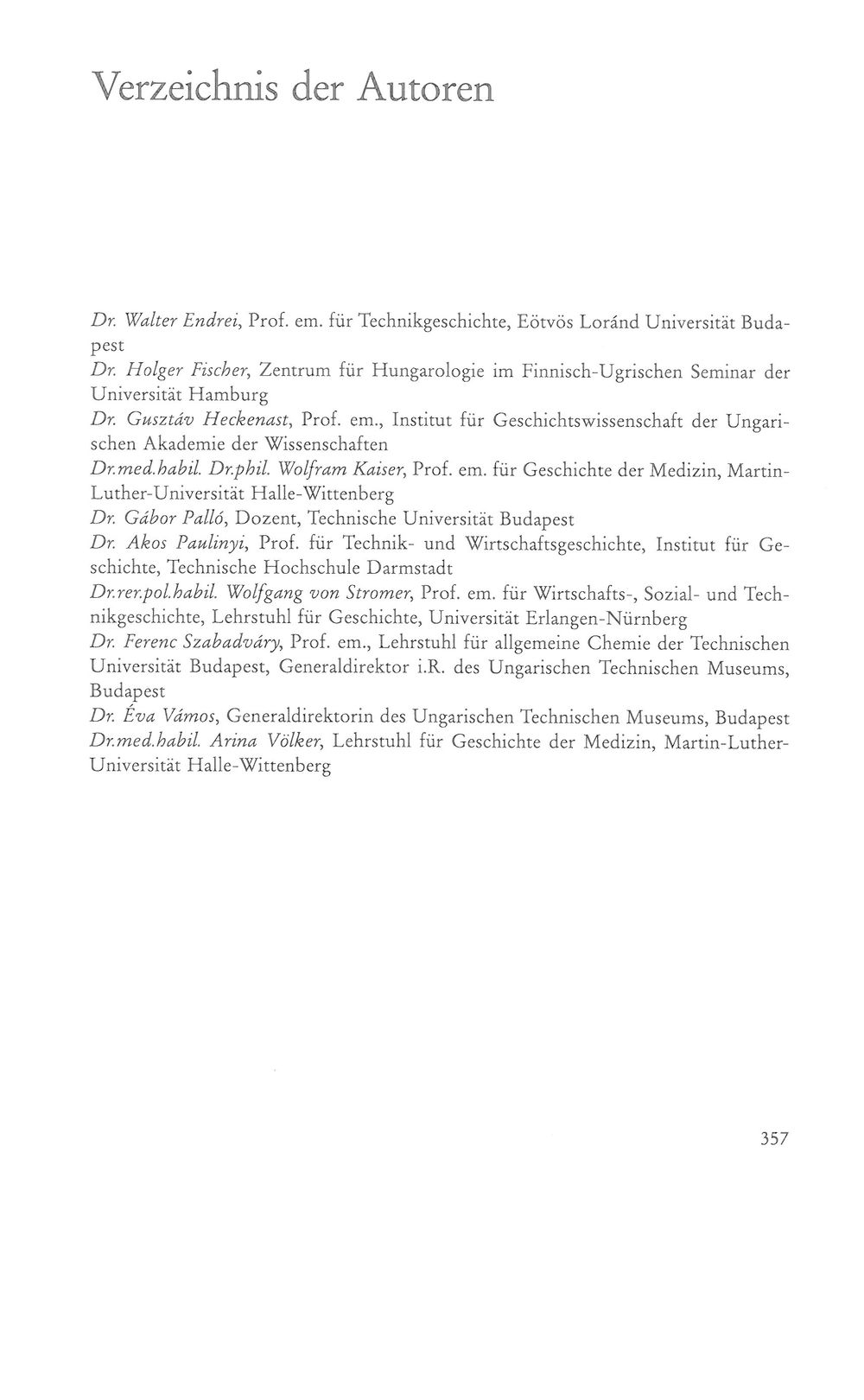 Verzeichnis der Autoren

Dr. Walter Endrei, Prof. em. für Technikgeschichte, Eötvös Loránd Universität Budapest
Dr. Holger Fischer, Zentrum für Hungarologie im Finnisch-Ugrischen Seminar der Universität Hamburg
Dr. Gusztáv Heckenast, Prof. em., Institut für Geschichtswissenschaft der Ungarischen Akademie der Wissenschaften
Dr.med.habil. Dr.phil. Wolfram Kaiser, Prof. em. für Geschichte der Medizin, Martin-Luther-Universität Halle-Wittenberg
Dr. Gábor Palló, Dozent, Technische Universität Budapest
Dr. Akos Paulinyi, Prof. für Technik- und Wirtschaftsgeschichte, Institut für Geschichte, Technische Hochschule Darmstadt
Dr.rer.pol.habil. Wolfgang von Stromer, Prof. em. für Wirtschafts-, Sozial- und Technikgeschichte, Lehrstuhl für Geschichte, Universität Erlangen-Nürnberg
Dr. Ferenc Szabadváry, Prof. em., Lehrstuhl für allgemeine Chemie der Technischen Universität Budapest, Generaldirektor i.R. des Ungarischen Technischen Museums, Budapest
Dr. Éva Vámos, Generaldirektorin des Ungarischen Technischen Museums, Budapest
Dr.med.habil. Arina Völker, Lehrstuhl für Geschichte der Medizin, Martin-Luther-Universität Halle-Wittenberg

357